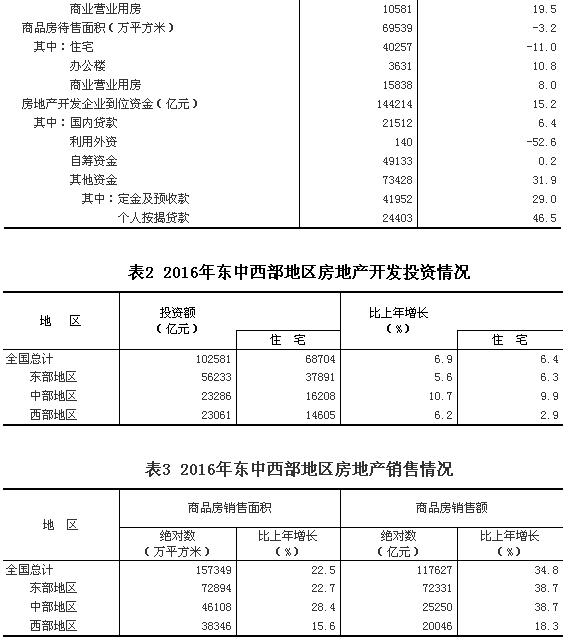 | | | |
|---|---|---|
| 商业营业用房 | 10581 | 19.5 |
| 商品房待售面积（万平方米） | 69539 | -3.2 |
| 其中：住宅 | 40257 | -11.0 |
| 办公楼 | 3631 | 10.8 |
| 商业营业用房 | 15838 | 8.0 |
| 房地产开发企业到位资金（亿元） | 144214 | 15.2 |
| 其中：国内贷款 | 21512 | 6.4 |
| 利用外资 | 140 | -52.6 |
| 自筹资金 | 49133 | 0.2 |
| 其他资金 | 73428 | 31.9 |
| 其中：定金及预收款 | 41952 | 29.0 |
| 个人按揭贷款 | 24403 | 46.5 |

表2 2016年东中西部地区房地产开发投资情况

| 地　区 | 投资额（亿元） | 住　宅 | 比上年增长（%） | 住　宅 |
|---|---|---|---|---|
| 全国总计 | 102581 | 68704 | 6.9 | 6.4 |
| 东部地区 | 56233 | 37891 | 5.6 | 6.3 |
| 中部地区 | 23286 | 16208 | 10.7 | 9.9 |
| 西部地区 | 23061 | 14605 | 6.2 | 2.9 |

表3 2016年东中西部地区房地产销售情况

| 地　区 | 商品房销售面积 绝对数（万平方米） | 商品房销售面积 比上年增长（%） | 商品房销售额 绝对数（亿元） | 商品房销售额 比上年增长（%） |
|---|---|---|---|---|
| 全国总计 | 157349 | 22.5 | 117627 | 34.8 |
| 东部地区 | 72894 | 22.7 | 72331 | 38.7 |
| 中部地区 | 46108 | 28.4 | 25250 | 38.7 |
| 西部地区 | 38346 | 15.6 | 20046 | 18.3 |